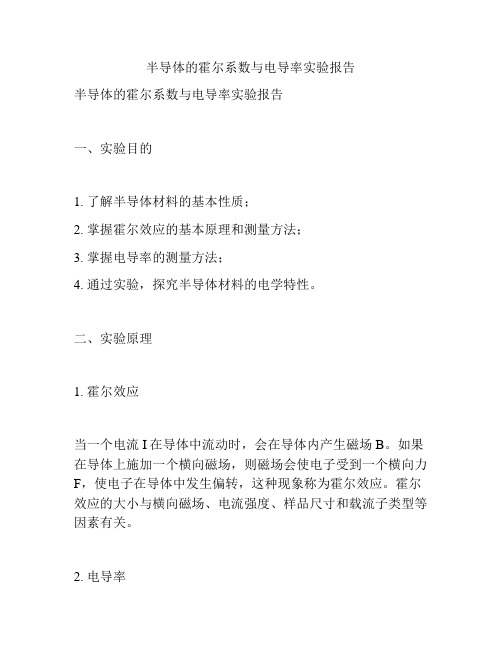 半导体的霍尔系数与电导率实验报告

半导体的霍尔系数与电导率实验报告

一、实验目的

1. 了解半导体材料的基本性质；

2. 掌握霍尔效应的基本原理和测量方法；

3. 掌握电导率的测量方法；

4. 通过实验，探究半导体材料的电学特性。

二、实验原理

1. 霍尔效应

当一个电流 I 在导体中流动时，会在导体内产生磁场 B。如果在导体上施加一个横向磁场，则磁场会使电子受到一个横向力 F，使电子在导体中发生偏转，这种现象称为霍尔效应。霍尔效应的大小与横向磁场、电流强度、样品尺寸和载流子类型等因素有关。

2. 电导率